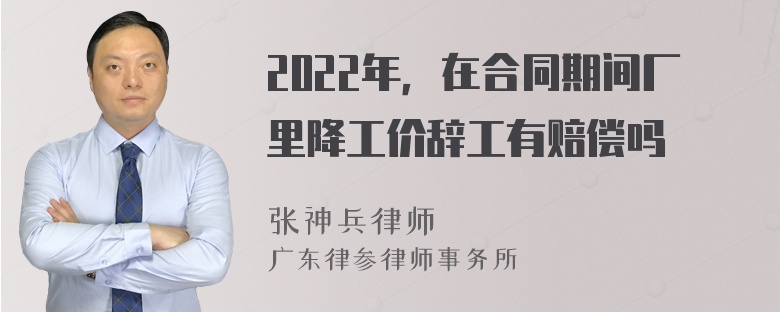 2022年，在合同期间厂里降工价辞工有赔偿吗

张神兵律师
广东律参律师事务所